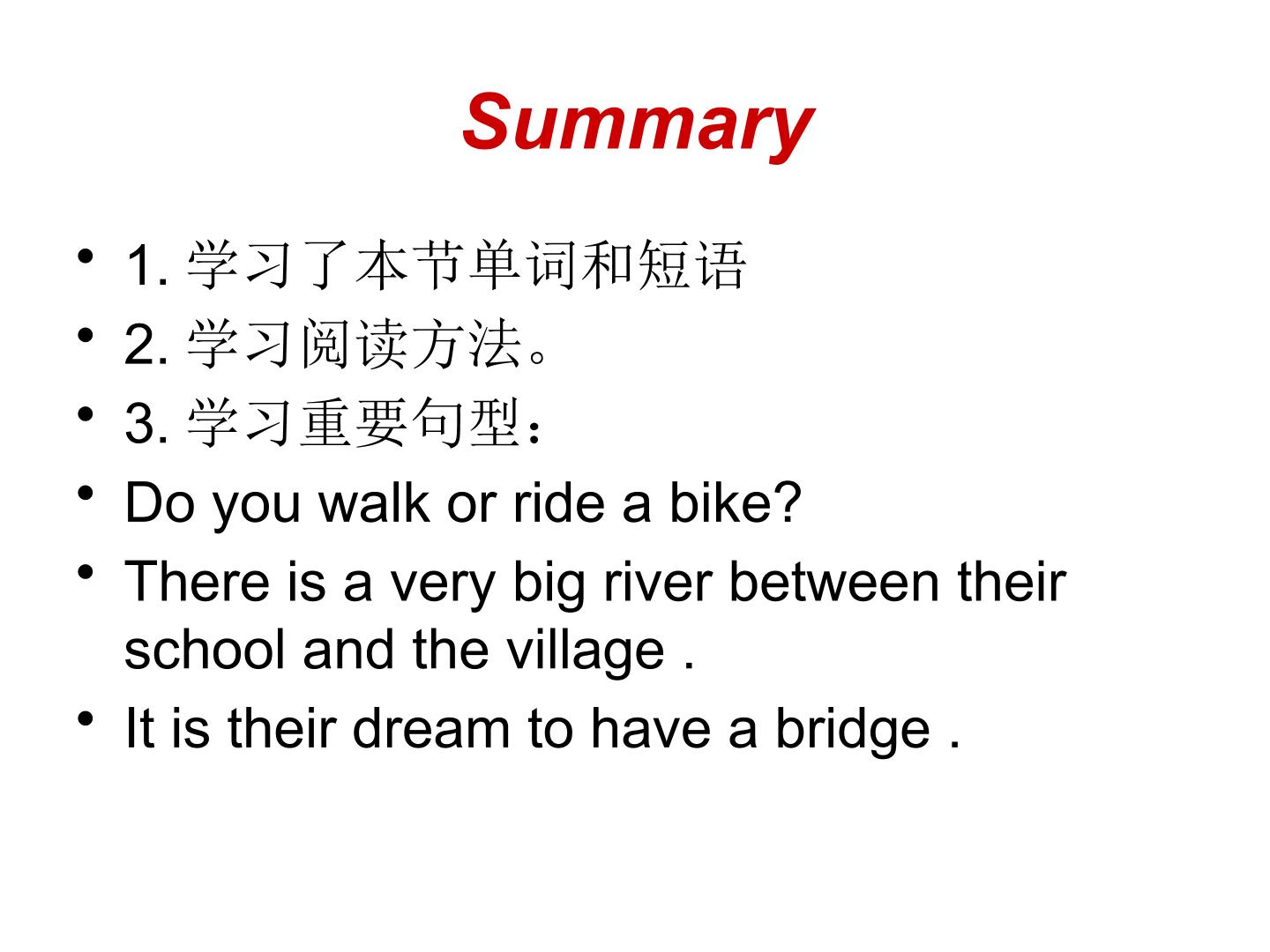 Summary

• 1.学习了本节单词和短语
• 2.学习阅读方法。
• 3.学习重要句型：
• Do you walk or ride a bike?
• There is a very big river between their school and the village .
• It is their dream to have a bridge .